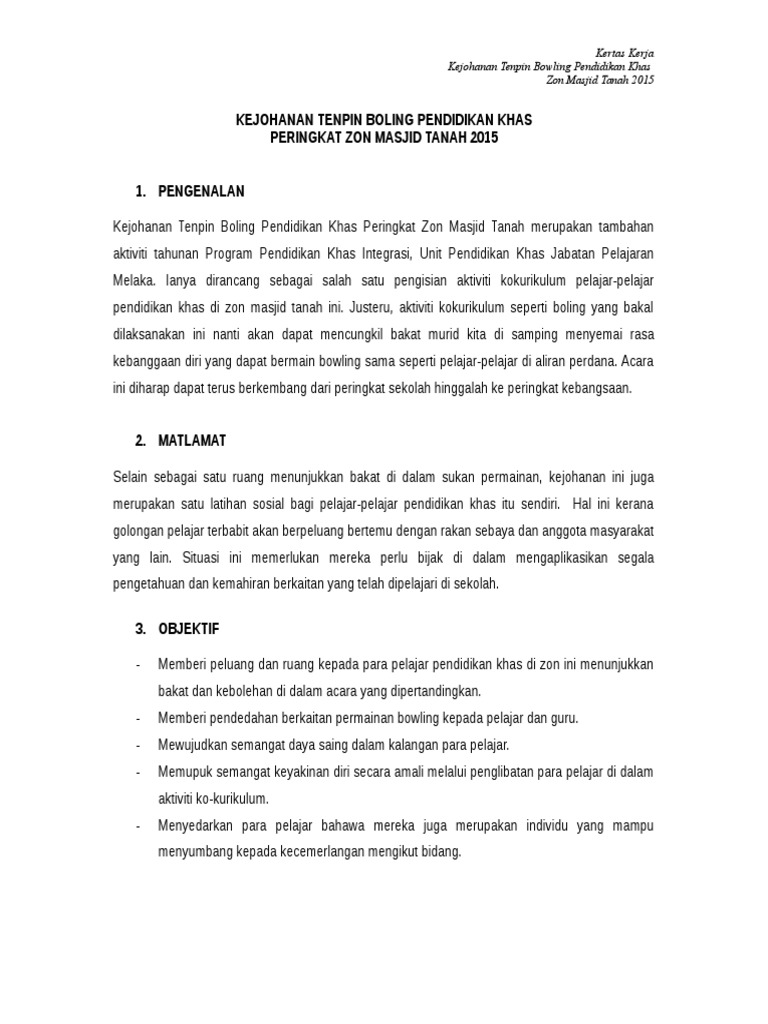 Kertas Kerja
Kejohanan Tenpin Bowling Pendidikan Khas
Zon Masjid Tanah 2015

KEJOHANAN TENPIN BOLING PENDIDIKAN KHAS
PERINGKAT ZON MASJID TANAH 2015

1. PENGENALAN

Kejohanan Tenpin Boling Pendidikan Khas Peringkat Zon Masjid Tanah merupakan tambahan aktiviti tahunan Program Pendidikan Khas Integrasi, Unit Pendidikan Khas Jabatan Pelajaran Melaka. Ianya dirancang sebagai salah satu pengisian aktiviti kokurikulum pelajar-pelajar pendidikan khas di zon masjid tanah ini. Justeru, aktiviti kokurikulum seperti boling yang bakal dilaksanakan ini nanti akan dapat mencungkil bakat murid kita di samping menyemai rasa kebanggaan diri yang dapat bermain bowling sama seperti pelajar-pelajar di aliran perdana. Acara ini diharap dapat terus berkembang dari peringkat sekolah hinggalah ke peringkat kebangsaan.

2. MATLAMAT

Selain sebagai satu ruang menunjukkan bakat di dalam sukan permainan, kejohanan ini juga merupakan satu latihan sosial bagi pelajar-pelajar pendidikan khas itu sendiri. Hal ini kerana golongan pelajar terbabit akan berpeluang bertemu dengan rakan sebaya dan anggota masyarakat yang lain. Situasi ini memerlukan mereka perlu bijak di dalam mengaplikasikan segala pengetahuan dan kemahiran berkaitan yang telah dipelajari di sekolah.

3. OBJEKTIF

- Memberi peluang dan ruang kepada para pelajar pendidikan khas di zon ini menunjukkan bakat dan kebolehan di dalam acara yang dipertandingkan.
- Memberi pendedahan berkaitan permainan bowling kepada pelajar dan guru.
- Mewujudkan semangat daya saing dalam kalangan para pelajar.
- Memupuk semangat keyakinan diri secara amali melalui penglibatan para pelajar di dalam aktiviti ko-kurikulum.
- Menyedarkan para pelajar bahawa mereka juga merupakan individu yang mampu menyumbang kepada kecemerlangan mengikut bidang.